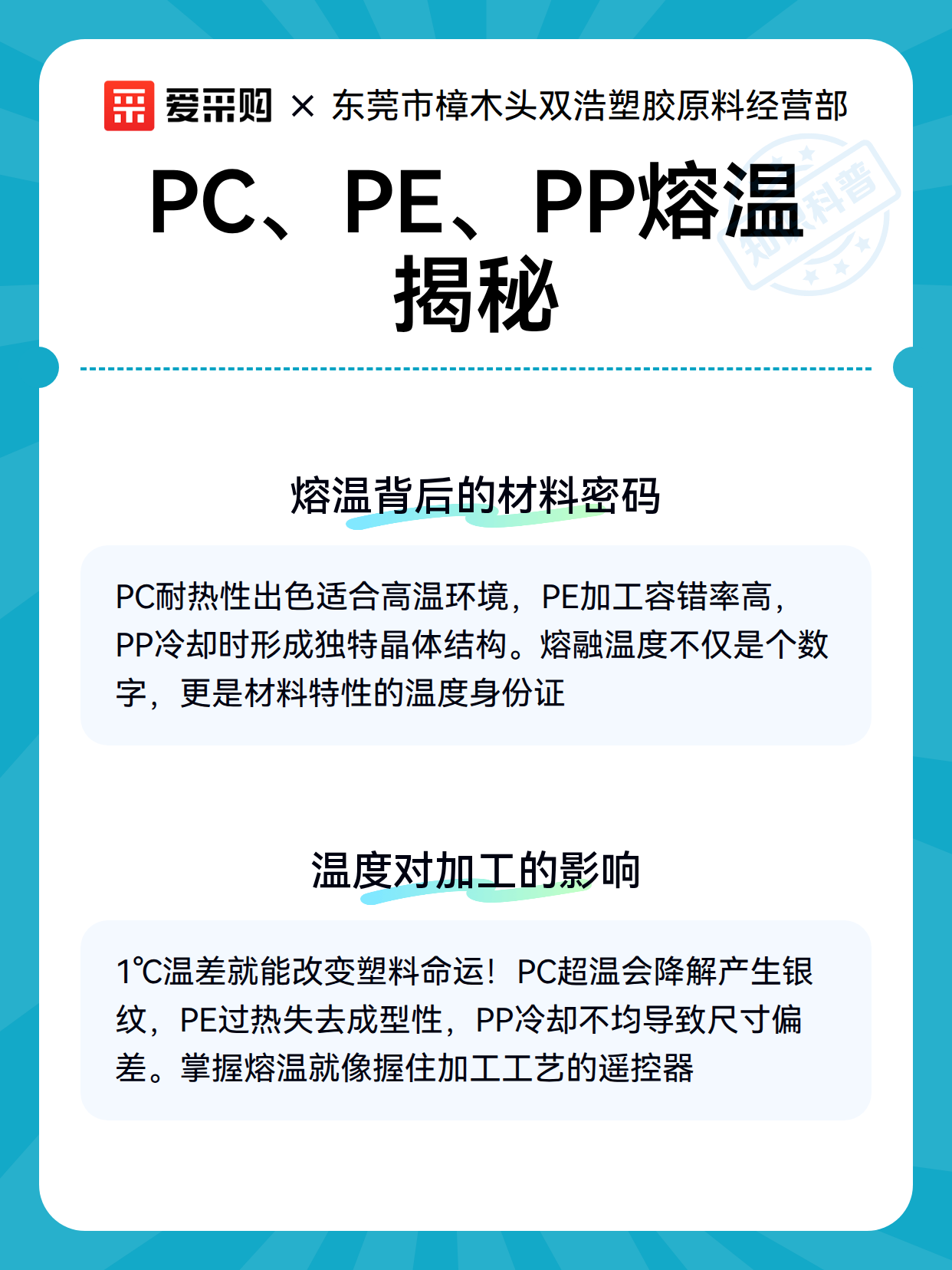 爱采购 × 东莞市樟木头双浩塑胶原料经营部

知识科普

PC、PE、PP熔温揭秘

熔温背后的材料密码

PC耐热性出色适合高温环境，PE加工容错率高，PP冷却时形成独特晶体结构。熔融温度不仅是个数字，更是材料特性的温度身份证

温度对加工的影响

1℃温差就能改变塑料命运！PC超温会降解产生银纹，PE过热失去成型性，PP冷却不均导致尺寸偏差。掌握熔温就像握住加工工艺的遥控器